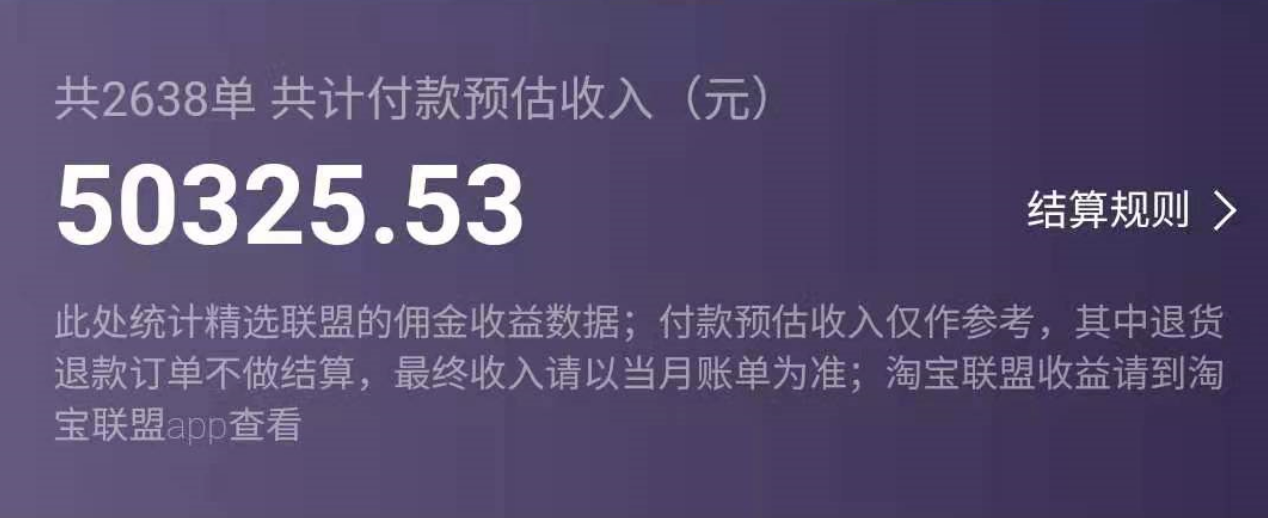 共2638单 共计付款预估收入（元）

50325.53

结算规则 >

此处统计精选联盟的佣金收益数据；付款预估收入仅作参考，其中退货退款订单不做结算，最终收入请以当月账单为准；淘宝联盟收益请到淘宝联盟app查看